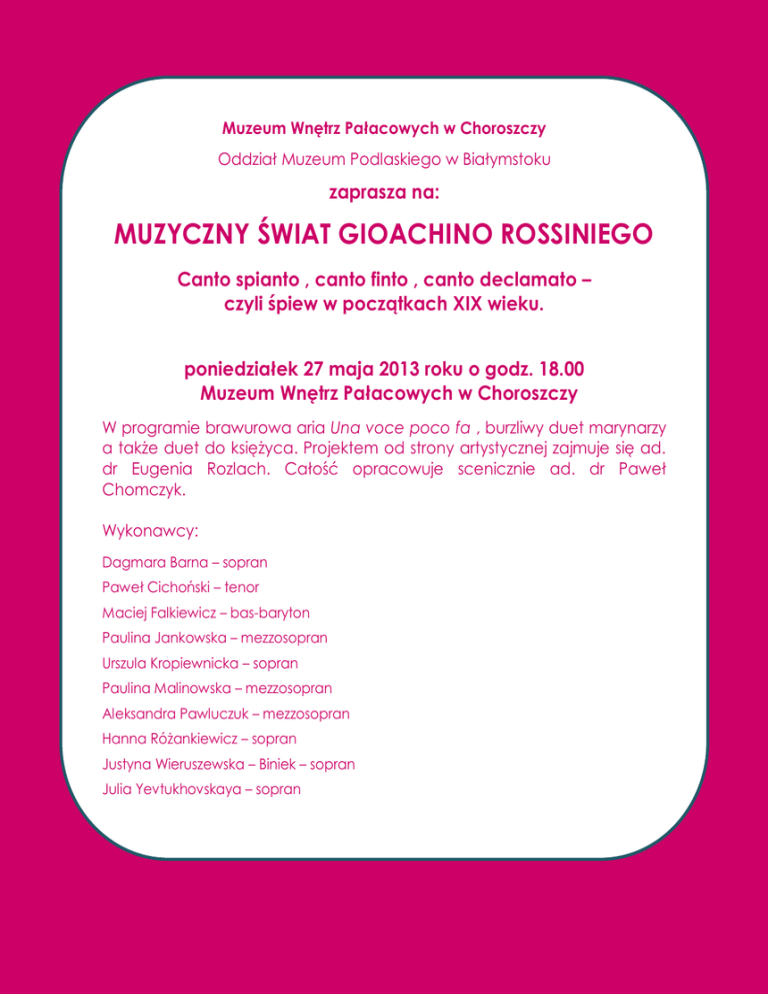 Muzeum Wnętrz Pałacowych w Choroszczy

Oddział Muzeum Podlaskiego w Białymstoku

zaprasza na:

MUZYCZNY ŚWIAT GIOACHINO ROSSINIEGO

Canto spianto , canto finto , canto declamato – czyli śpiew w początkach XIX wieku.

poniedziałek 27 maja 2013 roku o godz. 18.00
Muzeum Wnętrz Pałacowych w Choroszczy

W programie brawurowa aria Una voce poco fa , burzliwy duet marynarzy a także duet do księżyca. Projektem od strony artystycznej zajmuje się ad. dr Eugenia Rozlach. Całość opracowuje scenicznie ad. dr Paweł Chomczyk.

Wykonawcy:

Dagmara Barna – sopran
Paweł Cichoński – tenor
Maciej Falkiewicz – bas-baryton
Paulina Jankowska – mezzosopran
Urszula Kropiewnicka – sopran
Paulina Malinowska – mezzosopran
Aleksandra Pawluczuk – mezzosopran
Hanna Różankiewicz – sopran
Justyna Wieruszewska – Biniek – sopran
Julia Yevtukhovskaya – sopran